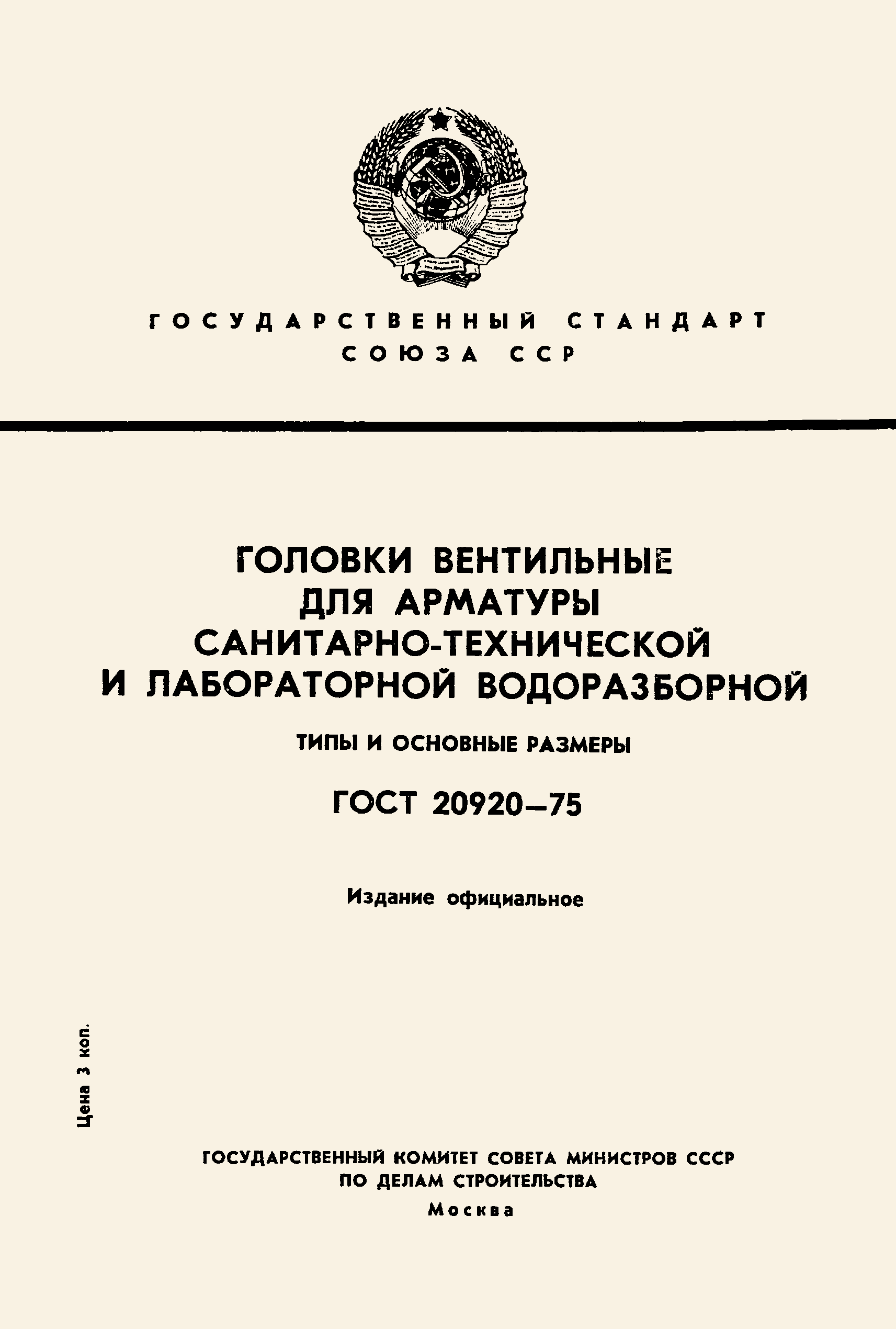 ГОСУДАРСТВЕННЫЙ СТАНДАРТ
СОЮЗА ССР

ГОЛОВКИ ВЕНТИЛЬНЫЕ
ДЛЯ АРМАТУРЫ
САНИТАРНО-ТЕХНИЧЕСКОЙ
И ЛАБОРАТОРНОЙ ВОДОРАЗБОРНОЙ

ТИПЫ И ОСНОВНЫЕ РАЗМЕРЫ

ГОСТ 20920—75

Издание официальное

Цена 3 коп.

ГОСУДАРСТВЕННЫЙ КОМИТЕТ СОВЕТА МИНИСТРОВ СССР
ПО ДЕЛАМ СТРОИТЕЛЬСТВА
Москва